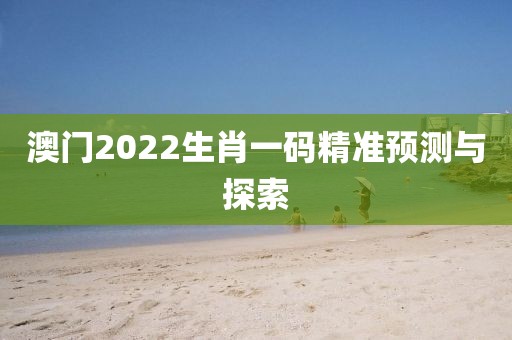 澳门2022生肖一码精准预测与探索